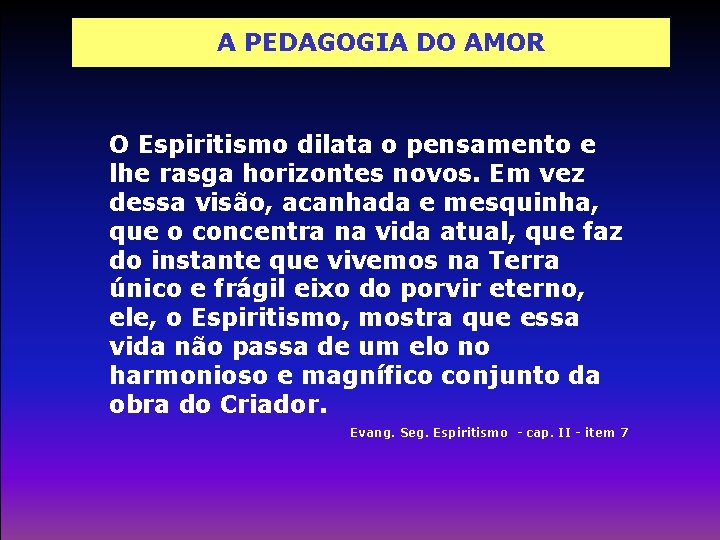 A PEDAGOGIA DO AMOR

O Espiritismo dilata o pensamento e lhe rasga horizontes novos. Em vez dessa visão, acanhada e mesquinha, que o concentra na vida atual, que faz do instante que vivemos na Terra único e frágil eixo do porvir eterno, ele, o Espiritismo, mostra que essa vida não passa de um elo no harmonioso e magnífico conjunto da obra do Criador.

Evang. Seg. Espiritismo - cap. II - item 7